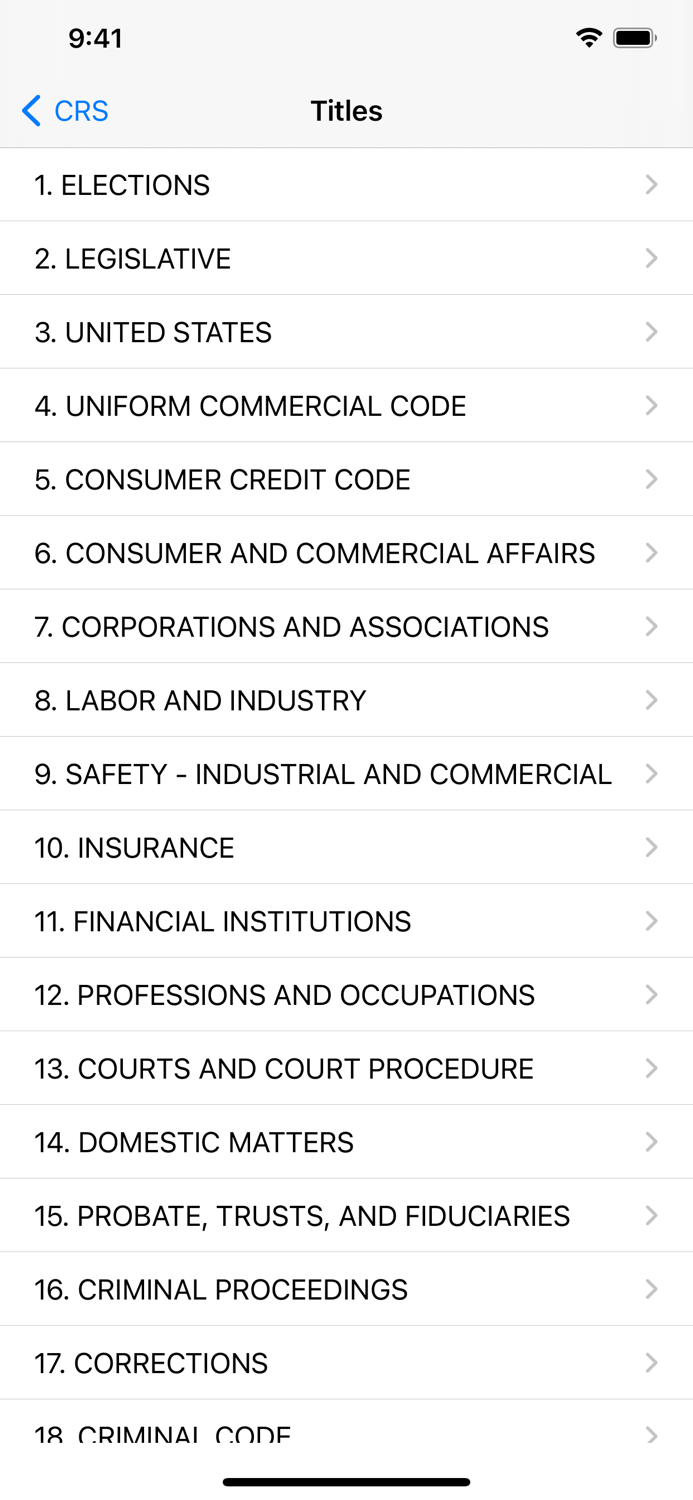 9:41

CRS

Titles

1. ELECTIONS

2. LEGISLATIVE

3. UNITED STATES

4. UNIFORM COMMERCIAL CODE

5. CONSUMER CREDIT CODE

6. CONSUMER AND COMMERCIAL AFFAIRS

7. CORPORATIONS AND ASSOCIATIONS

8. LABOR AND INDUSTRY

9. SAFETY - INDUSTRIAL AND COMMERCIAL

10. INSURANCE

11. FINANCIAL INSTITUTIONS

12. PROFESSIONS AND OCCUPATIONS

13. COURTS AND COURT PROCEDURE

14. DOMESTIC MATTERS

15. PROBATE, TRUSTS, AND FIDUCIARIES

16. CRIMINAL PROCEEDINGS

17. CORRECTIONS

18. CRIMINAL CODE